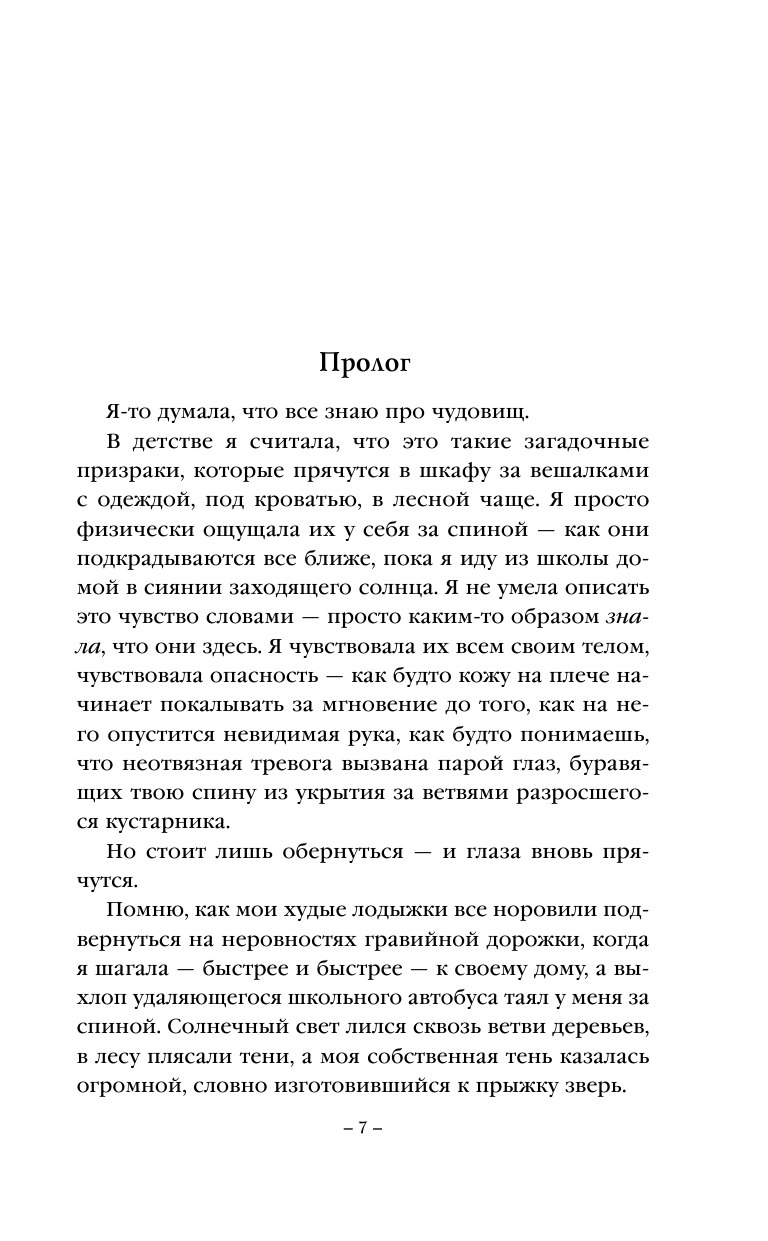 Пролог

Я-то думала, что все знаю про чудовищ.

В детстве я считала, что это такие загадочные призраки, которые прячутся в шкафу за вешалками с одеждой, под кроватью, в лесной чаще. Я просто физически ощущала их у себя за спиной — как они подкрадываются все ближе, пока я иду из школы домой в сиянии заходящего солнца. Я не умела описать это чувство словами — просто каким-то образом знала, что они здесь. Я чувствовала их всем своим телом, чувствовала опасность — как будто кожу на плече начинает покалывать за мгновение до того, как на него опустится невидимая рука, как будто понимаешь, что неотвязная тревога вызвана парой глаз, буравящих твою спину из укрытия за ветвями разросшегося кустарника.

Но стоит лишь обернуться — и глаза вновь прячутся.

Помню, как мои худые лодыжки все норовили подвернуться на неровностях гравийной дорожки, когда я шагала — быстрее и быстрее — к своему дому, а выхлоп удаляющегося школьного автобуса таял у меня за спиной. Солнечный свет лился сквозь ветви деревьев, в лесу плясали тени, а моя собственная тень казалась огромной, словно изготовившийся к прыжку зверь.

– 7 –